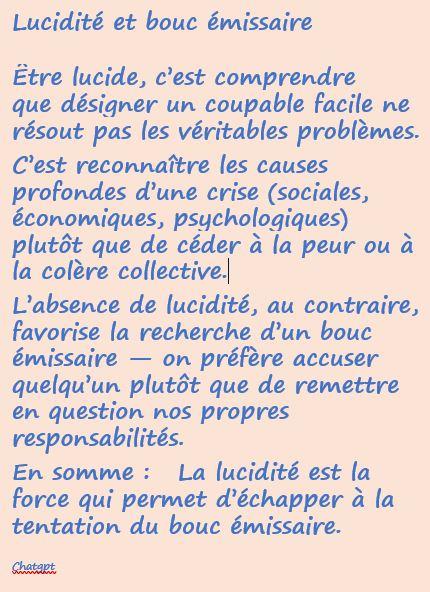 Lucidité et bouc émissaire

Ëtre lucide, c'est comprendre que désigner un coupable facile ne résout pas les véritables problèmes.

C'est reconnaître les causes profondes d'une crise (sociales, économiques, psychologiques) plutôt que de céder à la peur ou à la colère collective.

L'absence de lucidité, au contraire, favorise la recherche d'un bouc émissaire — on préfère accuser quelqu'un plutôt que de remettre en question nos propres responsabilités.

En somme : La lucidité est la force qui permet d'échapper à la tentation du bouc émissaire.

Chatgpt